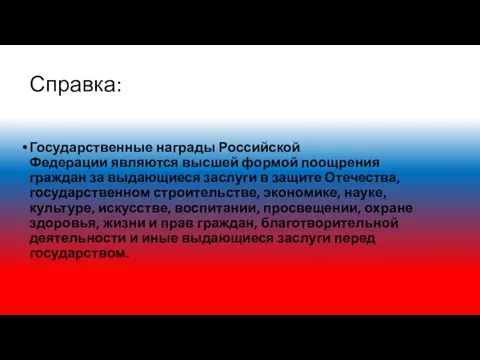 Справка:

• Государственные награды Российской Федерации являются высшей формой поощрения граждан за выдающиеся заслуги в защите Отечества, государственном строительстве, экономике, науке, культуре, искусстве, воспитании, просвещении, охране здоровья, жизни и прав граждан, благотворительной деятельности и иные выдающиеся заслуги перед государством.